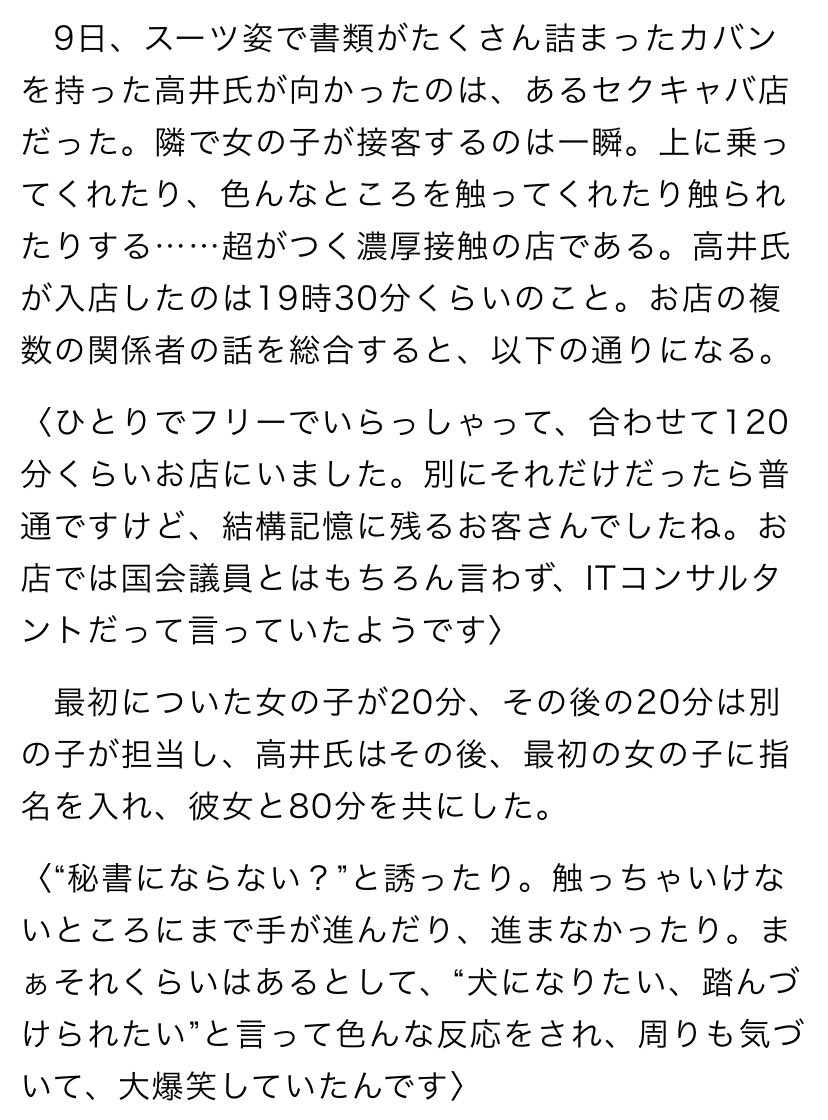 9日、スーツ姿で書類がたくさん詰まったカバンを持った高井氏が向かったのは、あるセクキャバ店だった。隣で女の子が接客するのは一瞬。上に乗ってくれたり、色んなところを触ってくれたり触られたりする……超がつく濃厚接触の店である。高井氏が入店したのは19時30分くらいのこと。お店の複数の関係者の話を総合すると、以下の通りになる。

〈ひとりでフリーでいらっしゃって、合わせて120分くらいお店にいました。別にそれだけだったら普通ですけど、結構記憶に残るお客さんでしたね。お店では国会議員とはもちろん言わず、ITコンサルタントだって言っていたようです〉

最初についた女の子が20分、その後の20分は別の子が担当し、高井氏はその後、最初の女の子に指名を入れ、彼女と80分を共にした。

〈“秘書にならない？”と誘ったり。触っちゃいけないところにまで手が進んだり、進まなかったり。まぁそれくらいはあるとして、“犬になりたい、踏んづけられたい”と言って色んな反応をされ、周りも気づいて、大爆笑していたんです〉